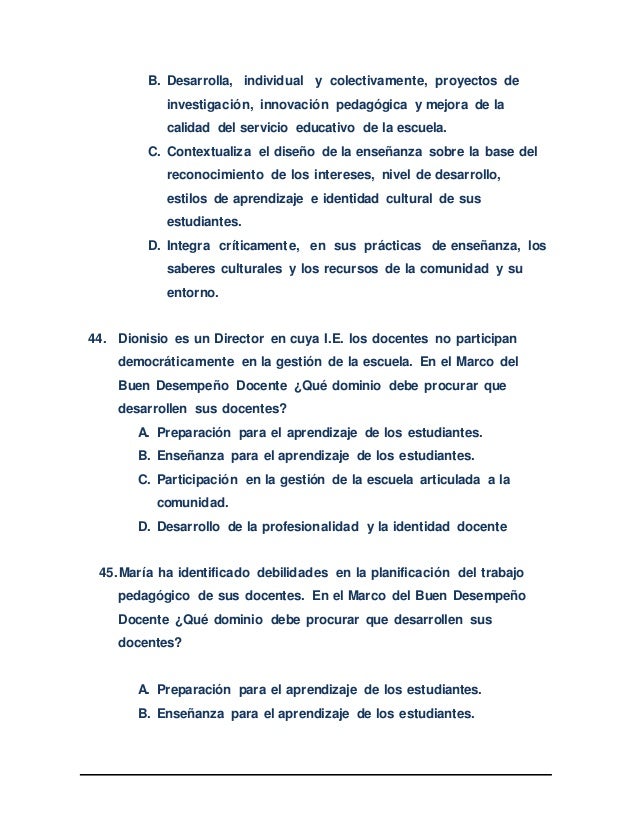 B. Desarrolla, individual y colectivamente, proyectos de investigación, innovación pedagógica y mejora de la calidad del servicio educativo de la escuela.

C. Contextualiza el diseño de la enseñanza sobre la base del reconocimiento de los intereses, nivel de desarrollo, estilos de aprendizaje e identidad cultural de sus estudiantes.

D. Integra críticamente, en sus prácticas de enseñanza, los saberes culturales y los recursos de la comunidad y su entorno.

44. Dionisio es un Director en cuya I.E. los docentes no participan democráticamente en la gestión de la escuela. En el Marco del Buen Desempeño Docente ¿Qué dominio debe procurar que desarrollen sus docentes?

A. Preparación para el aprendizaje de los estudiantes.

B. Enseñanza para el aprendizaje de los estudiantes.

C. Participación en la gestión de la escuela articulada a la comunidad.

D. Desarrollo de la profesionalidad y la identidad docente

45. María ha identificado debilidades en la planificación del trabajo pedagógico de sus docentes. En el Marco del Buen Desempeño Docente ¿Qué dominio debe procurar que desarrollen sus docentes?

A. Preparación para el aprendizaje de los estudiantes.

B. Enseñanza para el aprendizaje de los estudiantes.